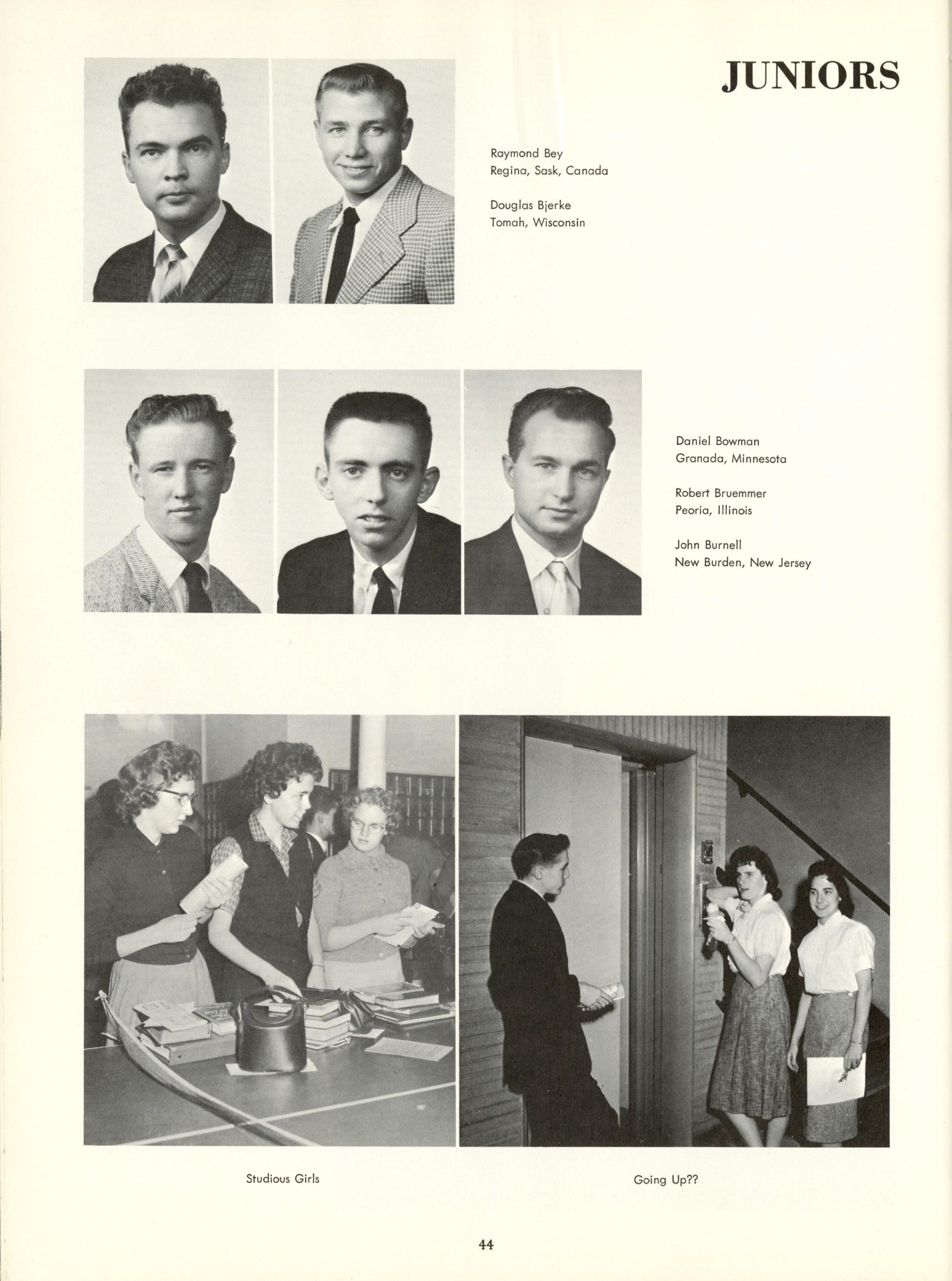 JUNIORS

Raymond Bey
Regina, Sask, Canada

Douglas Bjerke
Tomah, Wisconsin

Daniel Bowman
Granada, Minnesota

Robert Bruemmer
Peoria, Illinois

John Burnell
New Burden, New Jersey

Studious Girls

Going Up??

44